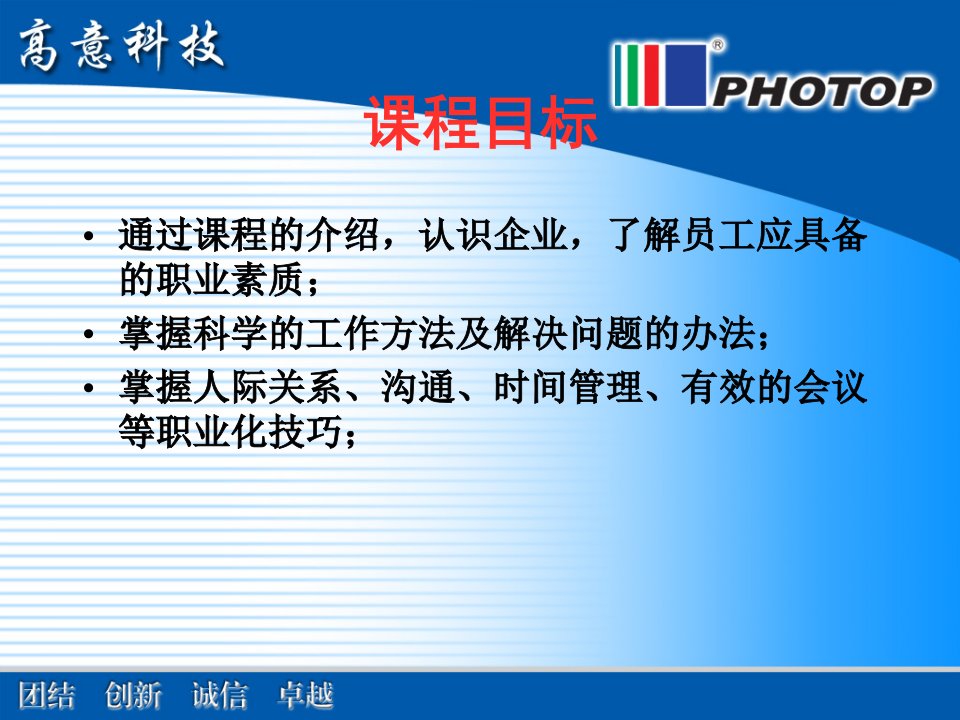 高意科技

PHOTOP®

课程目标

• 通过课程的介绍，认识企业，了解员工应具备的职业素质；
• 掌握科学的工作方法及解决问题的办法；
• 掌握人际关系、沟通、时间管理、有效的会议等职业化技巧；

团结 创新 诚信 卓越